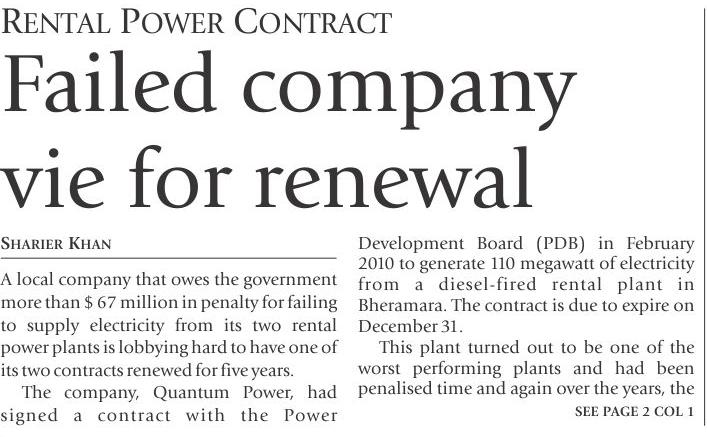 RENTAL POWER CONTRACT

Failed company vie for renewal

SHARIER KHAN

A local company that owes the government more than $ 67 million in penalty for failing to supply electricity from its two rental power plants is lobbying hard to have one of its two contracts renewed for five years.

The company, Quantum Power, had signed a contract with the Power Development Board (PDB) in February 2010 to generate 110 megawatt of electricity from a diesel-fired rental plant in Bheramara. The contract is due to expire on December 31.

This plant turned out to be one of the worst performing plants and had been penalised time and again over the years, the

SEE PAGE 2 COL 1